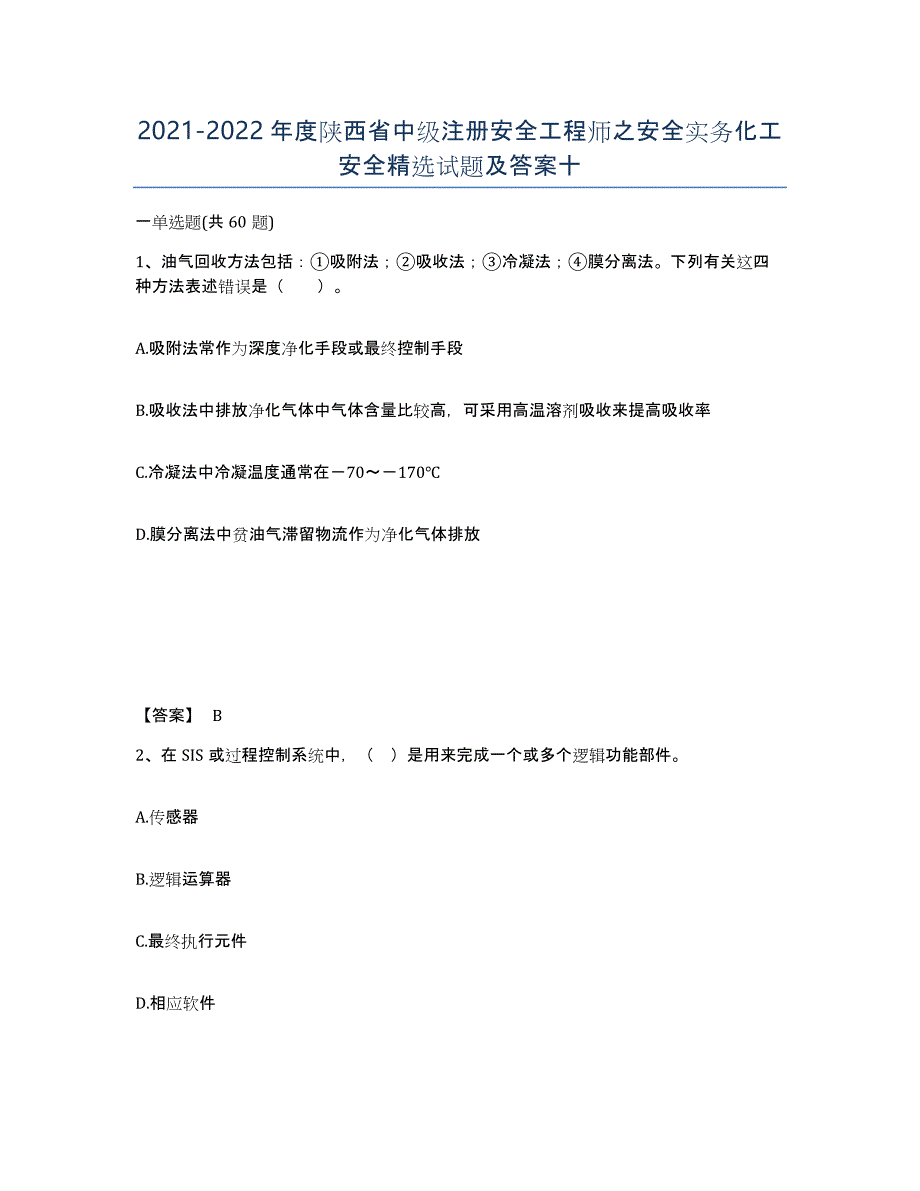 2021-2022 年度陕西省中级注册安全工程师之安全实务化工安全精选试题及答案十

一单选题(共 60 题)

1、油气回收方法包括：①吸附法；②吸收法；③冷凝法；④膜分离法。下列有关这四种方法表述错误是（　　）。

A.吸附法常作为深度净化手段或最终控制手段

B.吸收法中排放净化气体中气体含量比较高，可采用高温溶剂吸收来提高吸收率

C.冷凝法中冷凝温度通常在－70～－170℃

D.膜分离法中贫油气滞留物流作为净化气体排放

【答案】 B

2、在 SIS 或过程控制系统中，（　）是用来完成一个或多个逻辑功能部件。

A.传感器

B.逻辑运算器

C.最终执行元件

D.相应软件